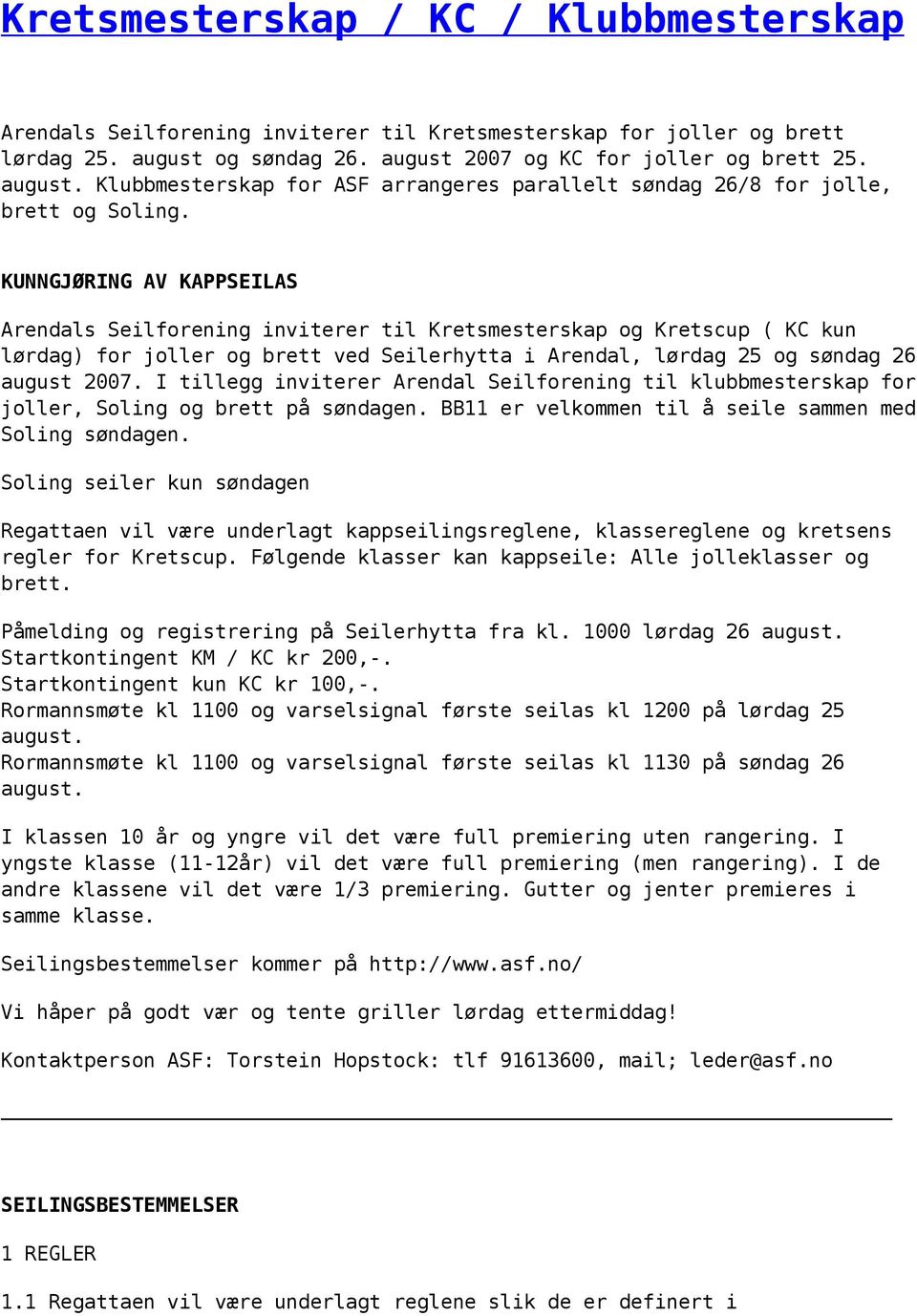 Kretsmesterskap / KC / Klubbmesterskap

Arendals Seilforening inviterer til Kretsmesterskap for joller og brett lørdag 25. august og søndag 26. august 2007 og KC for joller og brett 25. august. Klubbmesterskap for ASF arrangeres parallelt søndag 26/8 for jolle, brett og Soling.

KUNNGJØRING AV KAPPSEILAS

Arendals Seilforening inviterer til Kretsmesterskap og Kretscup ( KC kun lørdag) for joller og brett ved Seilerhytta i Arendal, lørdag 25 og søndag 26 august 2007. I tillegg inviterer Arendal Seilforening til klubbmesterskap for joller, Soling og brett på søndagen. BB11 er velkommen til å seile sammen med Soling søndagen.

Soling seiler kun søndagen

Regattaen vil være underlagt kappseilingsreglene, klassereglene og kretsens regler for Kretscup. Følgende klasser kan kappseile: Alle jolleklasser og brett.

Påmelding og registrering på Seilerhytta fra kl. 1000 lørdag 26 august.
Startkontingent KM / KC kr 200,-.
Startkontingent kun KC kr 100,-.
Rormannsmøte kl 1100 og varselsignal første seilas kl 1200 på lørdag 25 august.
Rormannsmøte kl 1100 og varselsignal første seilas kl 1130 på søndag 26 august.

I klassen 10 år og yngre vil det være full premiering uten rangering. I yngste klasse (11-12år) vil det være full premiering (men rangering). I de andre klassene vil det være 1/3 premiering. Gutter og jenter premieres i samme klasse.

Seilingsbestemmelser kommer på http://www.asf.no/

Vi håper på godt vær og tente griller lørdag ettermiddag!

Kontaktperson ASF: Torstein Hopstock: tlf 91613600, mail; leder@asf.no

SEILINGSBESTEMMELSER

1 REGLER

1.1 Regattaen vil være underlagt reglene slik de er definert i